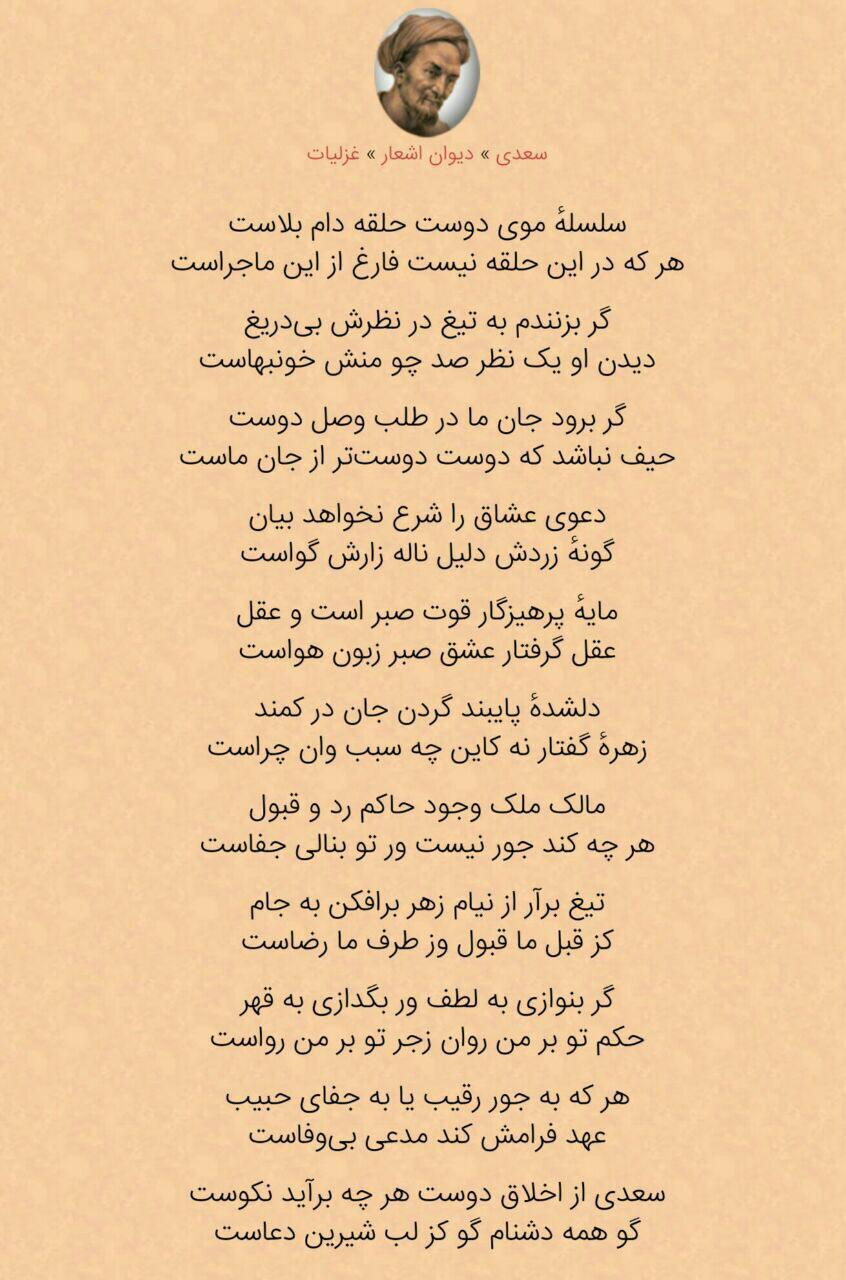 سعدی » دیوان اشعار » غزلیات

سلسلهٔ موی دوست حلقه دام بلاست
هر که در این حلقه نیست فارغ از این ماجراست

گر بزنندم به تیغ در نظرش بی‌دریغ
دیدن او یک نظر صد چو منش خونبهاست

گر برود جان ما در طلب وصل دوست
حیف نباشد که دوست دوست‌تر از جان ماست

دعوی عشاق را شرع نخواهد بیان
گونهٔ زردش دلیل ناله زارش گواست

مایهٔ پرهیزگار قوت صبر است و عقل
عقل گرفتار عشق صبر زبون هواست

دلشدهٔ پایبند گردن جان در کمند
زهرهٔ گفتار نه کاین چه سبب وان چراست

مالک ملک وجود حاکم رد و قبول
هر چه کند جور نیست ور تو بنالی جفاست

تیغ برآر از نیام زهر برافکن به جام
کز قبل ما قبول وز طرف ما رضاست

گر بنوازی به لطف ور بگدازی به قهر
حکم تو بر من روان زجر تو بر من رواست

هر که به جور رقیب یا به جفای حبیب
عهد فرامش کند مدعی بی‌وفاست

سعدی از اخلاق دوست هر چه برآید نکوست
گو همه دشنام گو کز لب شیرین دعاست